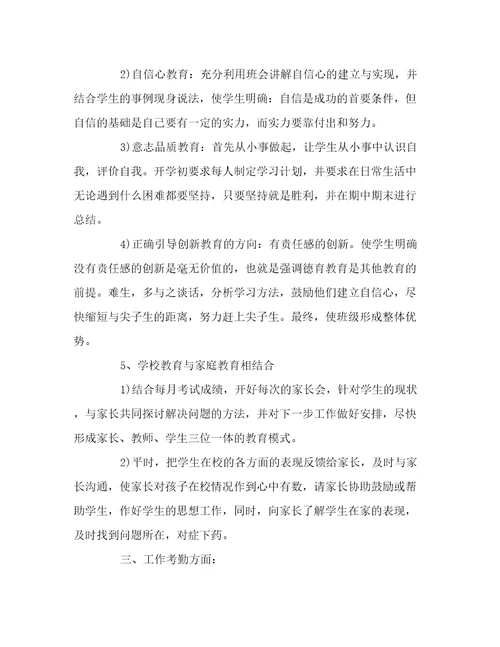 2)自信心教育：充分利用班会讲解自信心的建立与实现，并结合学生的事例现身说法，使学生明确：自信是成功的首要条件，但自信的基础是自己要有一定的实力，而实力要靠付出和努力。

3)意志品质教育：首先从小事做起，让学生从小事中认识自我，评价自我。开学初要求每人制定学习计划，并要求在日常生活中无论遇到什么困难都要坚持，只要坚持就是胜利，并在期中期末进行总结。

4)正确引导创新教育的方向：有责任感的创新。使学生明确没有责任感的创新是毫无价值的，也就是强调德育教育是其他教育的前提。难生，多与之谈话，分析学习方法，鼓励他们建立自信心，尽快缩短与尖子生的距离，努力赶上尖子生。最终，使班级形成整体优势。

5、学校教育与家庭教育相结合

1)结合每月考试成绩，开好每次的家长会，针对学生的现状，与家长共同探讨解决问题的方法，并对下一步工作做好安排，尽快形成家长、教师、学生三位一体的教育模式。

2)平时，把学生在校的各方面的表现反馈给家长，及时与家长沟通，使家长对孩子在校情况作到心中有数，请家长协助鼓励或帮助学生，作好学生的思想工作，同时，向家长了解学生在家的表现，及时找到问题所在，对症下药。

三、工作考勤方面：